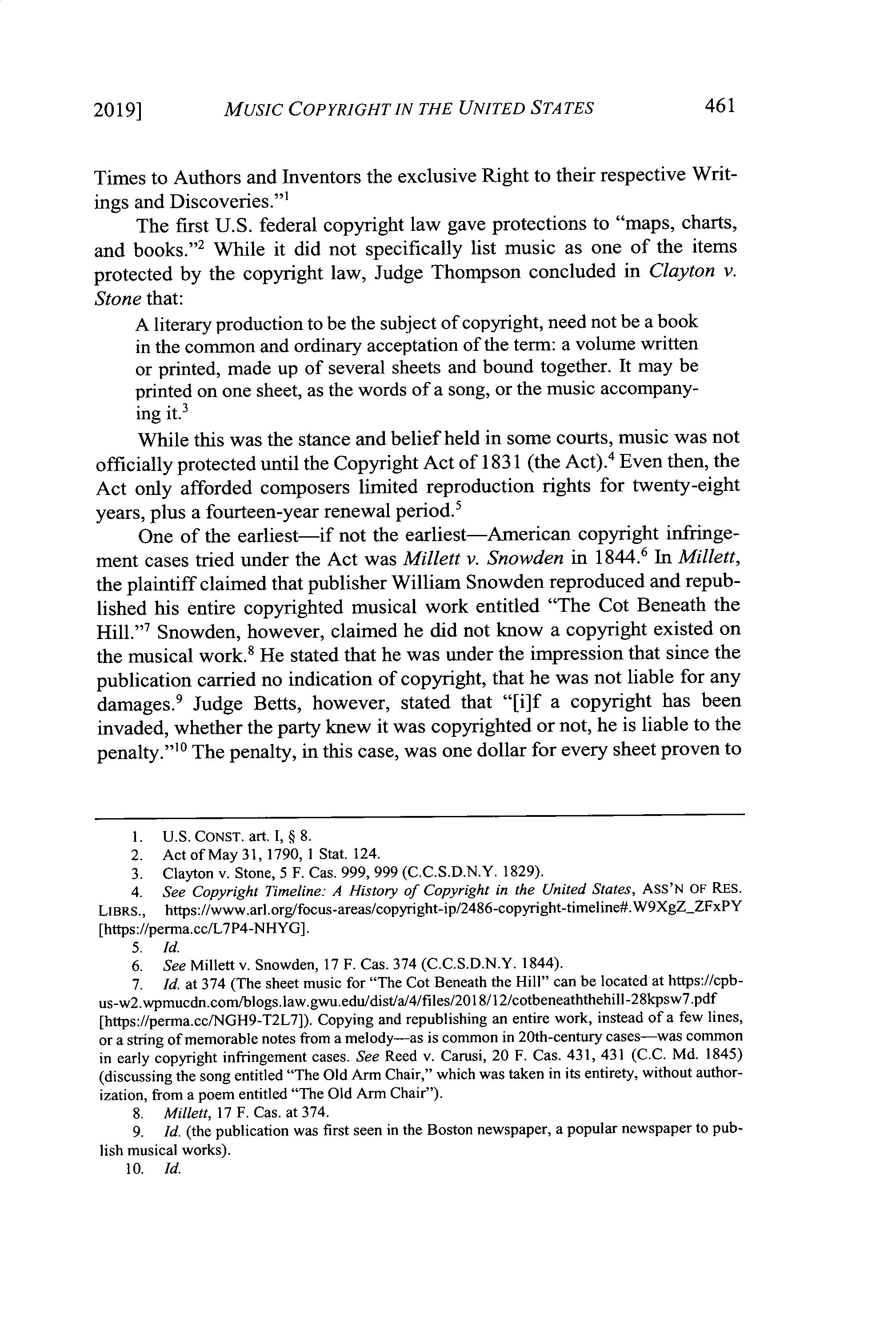 2019] MUSIC COPYRIGHT IN THE UNITED STATES 461

Times to Authors and Inventors the exclusive Right to their respective Writings and Discoveries."$^1$

The first U.S. federal copyright law gave protections to "maps, charts, and books."$^2$ While it did not specifically list music as one of the items protected by the copyright law, Judge Thompson concluded in Clayton v. Stone that:

A literary production to be the subject of copyright, need not be a book in the common and ordinary acceptation of the term: a volume written or printed, made up of several sheets and bound together. It may be printed on one sheet, as the words of a song, or the music accompanying it.$^3$

While this was the stance and belief held in some courts, music was not officially protected until the Copyright Act of 1831 (the Act).$^4$ Even then, the Act only afforded composers limited reproduction rights for twenty-eight years, plus a fourteen-year renewal period.$^5$

One of the earliest—if not the earliest—American copyright infringement cases tried under the Act was Millett v. Snowden in 1844.$^6$ In Millett, the plaintiff claimed that publisher William Snowden reproduced and republished his entire copyrighted musical work entitled "The Cot Beneath the Hill."$^7$ Snowden, however, claimed he did not know a copyright existed on the musical work.$^8$ He stated that he was under the impression that since the publication carried no indication of copyright, that he was not liable for any damages.$^9$ Judge Betts, however, stated that "[i]f a copyright has been invaded, whether the party knew it was copyrighted or not, he is liable to the penalty."$^{10}$ The penalty, in this case, was one dollar for every sheet proven to

1. U.S. CONST. art. I, § 8.
2. Act of May 31, 1790, 1 Stat. 124.
3. Clayton v. Stone, 5 F. Cas. 999, 999 (C.C.S.D.N.Y. 1829).
4. See Copyright Timeline: A History of Copyright in the United States, ASS'N OF RES. LIBRS., https://www.arl.org/focus-areas/copyright-ip/2486-copyright-timeline#.W9XgZ_ZFxPY [https://perma.cc/L7P4-NHYG].
5. Id.
6. See Millett v. Snowden, 17 F. Cas. 374 (C.C.S.D.N.Y. 1844).
7. Id. at 374 (The sheet music for "The Cot Beneath the Hill" can be located at https://cpb-us-w2.wpmucdn.com/blogs.law.gwu.edu/dist/a/4/files/2018/12/cotbeneaththehill-28kpsw7.pdf [https://perma.cc/NGH9-T2L7]). Copying and republishing an entire work, instead of a few lines, or a string of memorable notes from a melody—as is common in 20th-century cases—was common in early copyright infringement cases. See Reed v. Carusi, 20 F. Cas. 431, 431 (C.C. Md. 1845) (discussing the song entitled "The Old Arm Chair," which was taken in its entirety, without authorization, from a poem entitled "The Old Arm Chair").
8. Millett, 17 F. Cas. at 374.
9. Id. (the publication was first seen in the Boston newspaper, a popular newspaper to publish musical works).
10. Id.